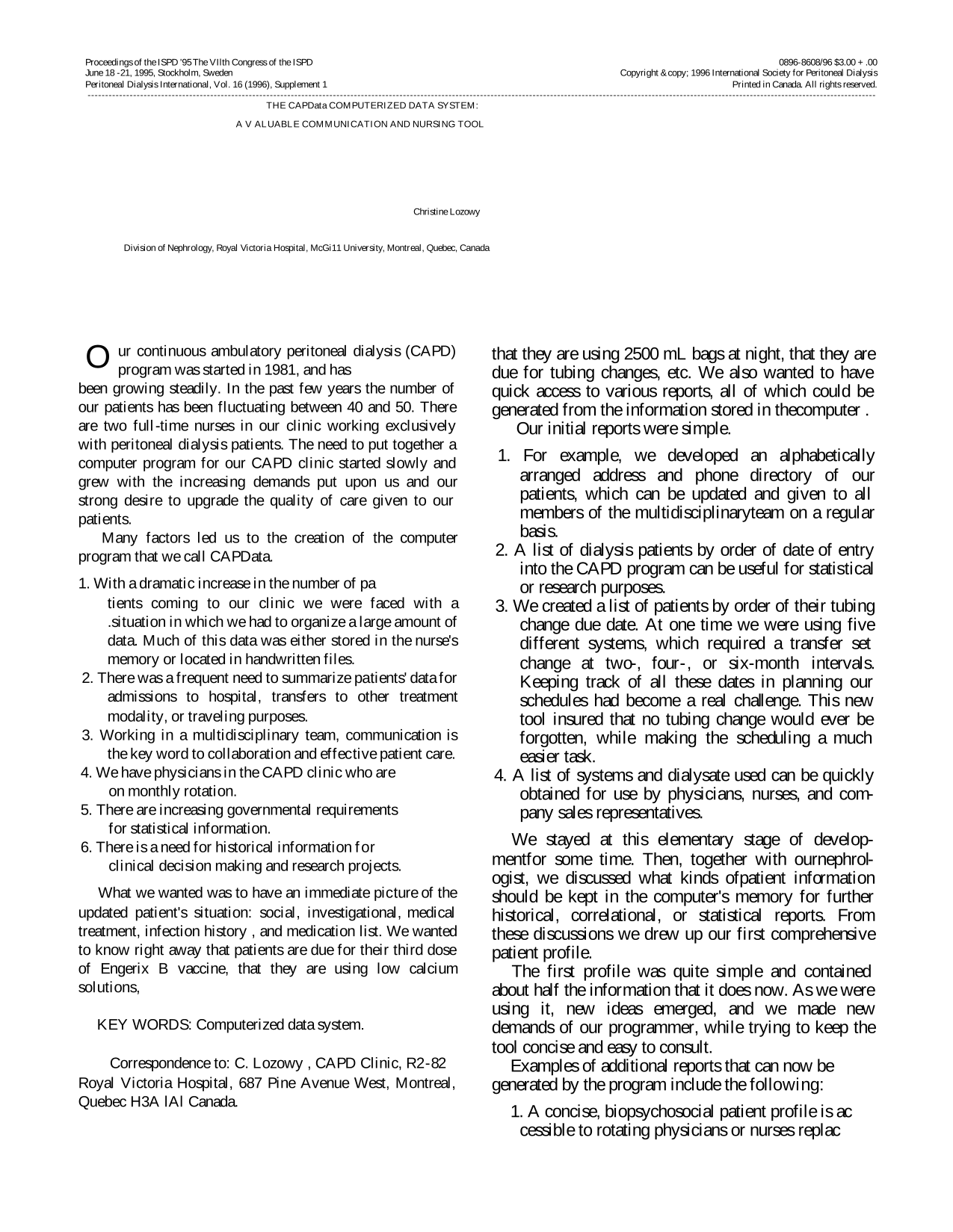 Proceedings of the ISPD '95 The VIIth Congress of the ISPD
June 18 -21, 1995, Stockholm, Sweden
Peritoneal Dialysis International, Vol. 16 (1996), Supplement 1

0896-8608/96 $3.00 + .00
Copyright &copy; 1996 International Society for Peritoneal Dialysis
Printed in Canada. All rights reserved.

THE CAPData COMPUTERIZED DATA SYSTEM:

A V ALUABLE COMMUNICATION AND NURSING TOOL

Christine Lozowy

Division of Nephrology, Royal Victoria Hospital, McGi11 University, Montreal, Quebec, Canada

Our continuous ambulatory peritoneal dialysis (CAPD) program was started in 1981, and has been growing steadily. In the past few years the number of our patients has been fluctuating between 40 and 50. There are two full-time nurses in our clinic working exclusively with peritoneal dialysis patients. The need to put together a computer program for our CAPD clinic started slowly and grew with the increasing demands put upon us and our strong desire to upgrade the quality of care given to our patients.

Many factors led us to the creation of the computer program that we call CAPData.

1. With a dramatic increase in the number of pa tients coming to our clinic we were faced with a .situation in which we had to organize a large amount of data. Much of this data was either stored in the nurse's memory or located in handwritten files.
2. There was a frequent need to summarize patients' data for admissions to hospital, transfers to other treatment modality, or traveling purposes.
3. Working in a multidisciplinary team, communication is the key word to collaboration and effective patient care.
4. We have physicians in the CAPD clinic who are on monthly rotation.
5. There are increasing governmental requirements for statistical information.
6. There is a need for historical information for clinical decision making and research projects.

What we wanted was to have an immediate picture of the updated patient's situation: social, investigational, medical treatment, infection history , and medication list. We wanted to know right away that patients are due for their third dose of Engerix B vaccine, that they are using low calcium solutions,

KEY WORDS: Computerized data system.

Correspondence to: C. Lozowy , CAPD Clinic, R2-82 Royal Victoria Hospital, 687 Pine Avenue West, Montreal, Quebec H3A lAl Canada.

that they are using 2500 mL bags at night, that they are due for tubing changes, etc. We also wanted to have quick access to various reports, all of which could be generated from the information stored in thecomputer .

Our initial reports were simple.

1. For example, we developed an alphabetically arranged address and phone directory of our patients, which can be updated and given to all members of the multidisciplinaryteam on a regular basis.
2. A list of dialysis patients by order of date of entry into the CAPD program can be useful for statistical or research purposes.
3. We created a list of patients by order of their tubing change due date. At one time we were using five different systems, which required a transfer set change at two-, four-, or six-month intervals. Keeping track of all these dates in planning our schedules had become a real challenge. This new tool insured that no tubing change would ever be forgotten, while making the scheduling a much easier task.
4. A list of systems and dialysate used can be quickly obtained for use by physicians, nurses, and company sales representatives.

We stayed at this elementary stage of developmentfor some time. Then, together with ournephrologist, we discussed what kinds ofpatient information should be kept in the computer's memory for further historical, correlational, or statistical reports. From these discussions we drew up our first comprehensive patient profile.

The first profile was quite simple and contained about half the information that it does now. As we were using it, new ideas emerged, and we made new demands of our programmer, while trying to keep the tool concise and easy to consult.

Examples of additional reports that can now be generated by the program include the following:

1. A concise, biopsychosocial patient profile is ac cessible to rotating physicians or nurses replac